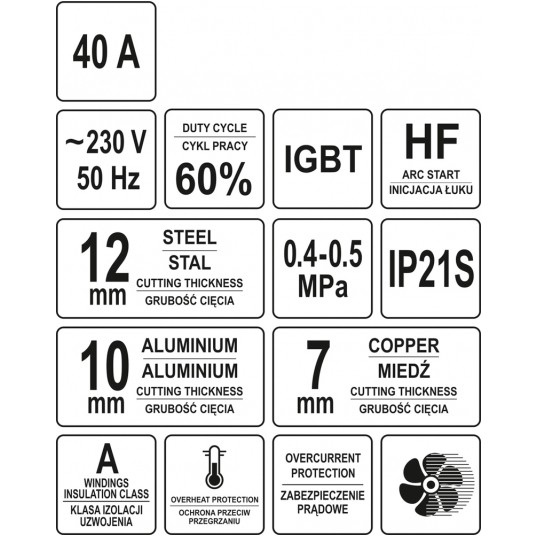 40 A

~230 V
50 Hz

DUTY CYCLE
CYKL PRACY
60%

IGBT

HF
ARC START
INICJACJA ŁUKU

12 mm
STEEL
STAL
CUTTING THICKNESS
GRUBOŚĆ CIĘCIA

0.4-0.5 MPa

IP21S

10 mm
ALUMINIUM
ALUMINIUM
CUTTING THICKNESS
GRUBOŚĆ CIĘCIA

7 mm
COPPER
MIEDŹ
CUTTING THICKNESS
GRUBOŚĆ CIĘCIA

A
WINDINGS
INSULATION CLASS
KLASA IZOLACJI
UZWOJENIA

OVERHEAT PROTECTION
OCHRONA PRZECIW PRZEGRZANIU

OVERCURRENT PROTECTION
ZABEZPIECZENIE PRĄDOWE